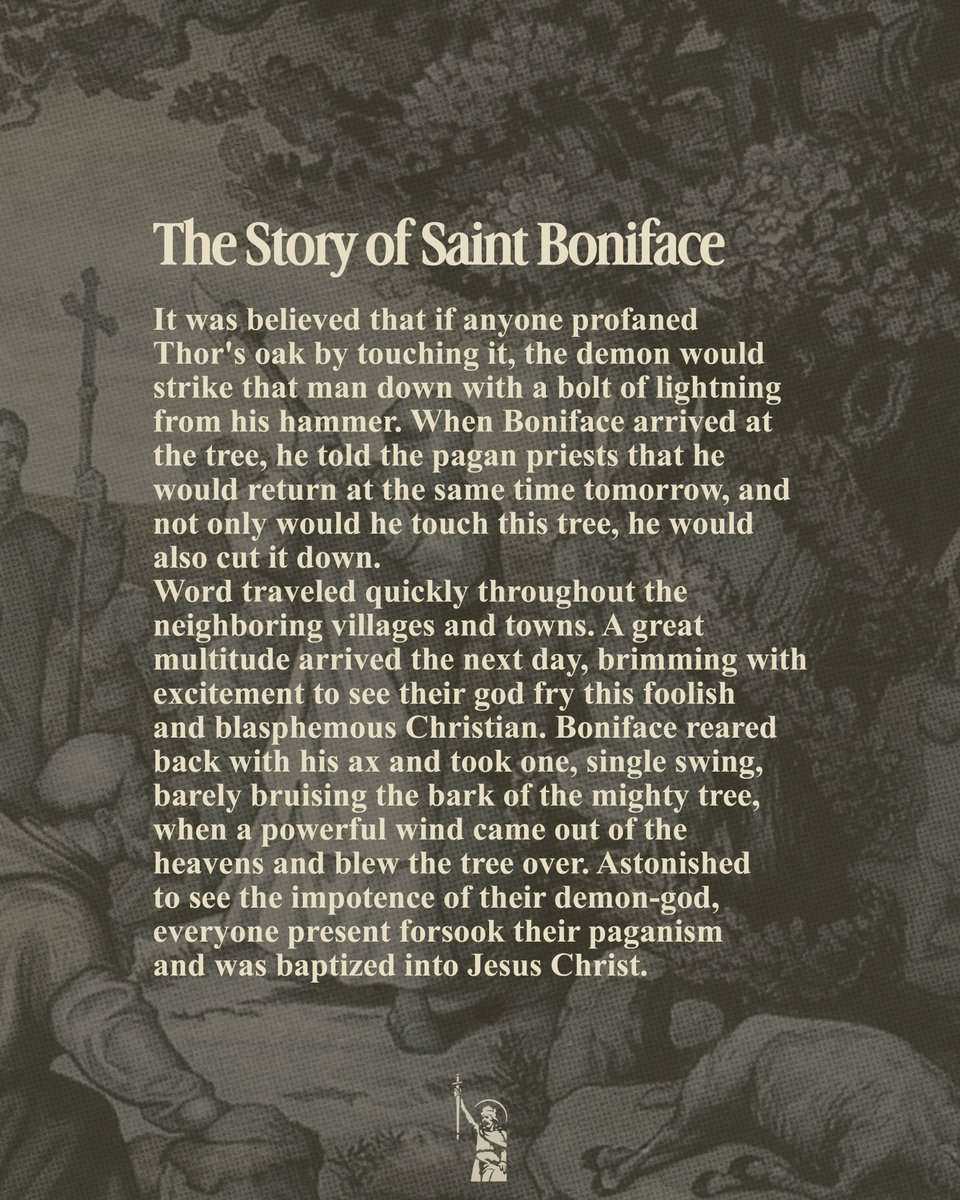 The Story of Saint Boniface

It was believed that if anyone profaned Thor's oak by touching it, the demon would strike that man down with a bolt of lightning from his hammer. When Boniface arrived at the tree, he told the pagan priests that he would return at the same time tomorrow, and not only would he touch this tree, he would also cut it down.

Word traveled quickly throughout the neighboring villages and towns. A great multitude arrived the next day, brimming with excitement to see their god fry this foolish and blasphemous Christian. Boniface reared back with his ax and took one, single swing, barely bruising the bark of the mighty tree, when a powerful wind came out of the heavens and blew the tree over. Astonished to see the impotence of their demon-god, everyone present forsook their paganism and was baptized into Jesus Christ.